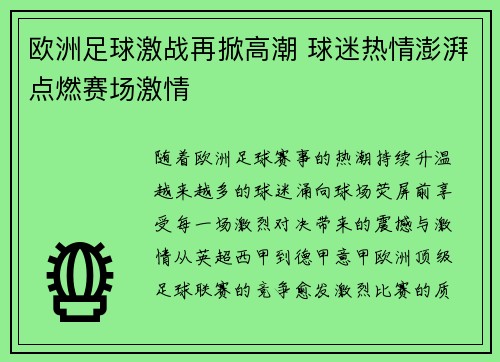 欧洲足球激战再掀高潮 球迷热情澎湃点燃赛场激情

随着欧洲足球赛事的热潮持续升温越来越多的球迷涌向球场荧屏前享受每一场激烈对决带来的震撼与激情从英超西甲到德甲意甲欧洲顶级足球联赛的竞争愈发激烈比赛的质